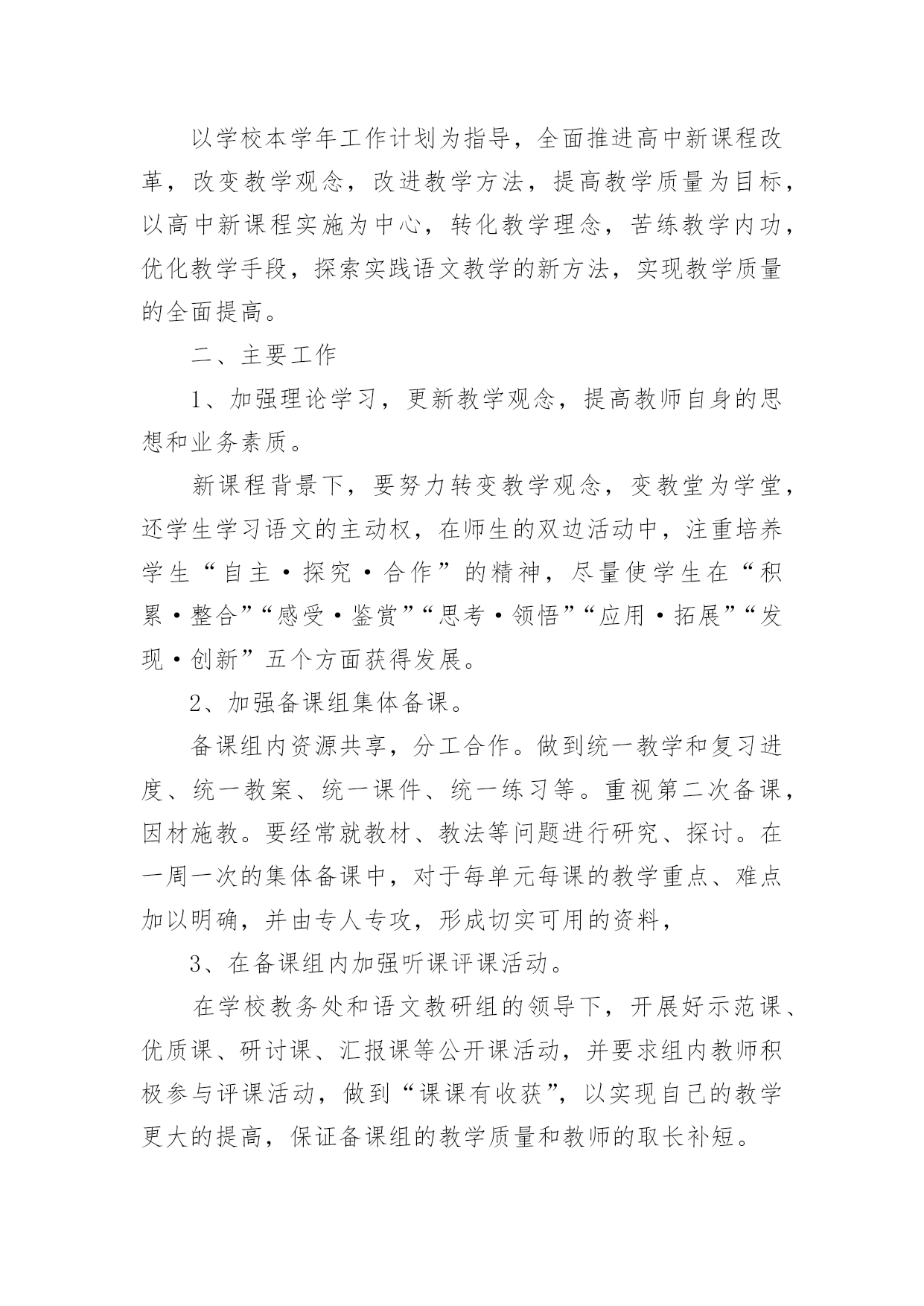 以学校本学年工作计划为指导，全面推进高中新课程改革，改变教学观念，改进教学方法，提高教学质量为目标，以高中新课程实施为中心，转化教学理念，苦练教学内功，优化教学手段，探索实践语文教学的新方法，实现教学质量的全面提高。

二、主要工作

1、加强理论学习，更新教学观念，提高教师自身的思想和业务素质。

新课程背景下，要努力转变教学观念，变教堂为学堂，还学生学习语文的主动权，在师生的双边活动中，注重培养学生“自主·探究·合作”的精神，尽量使学生在“积累·整合”“感受·鉴赏”“思考·领悟”“应用·拓展”“发现·创新”五个方面获得发展。

2、加强备课组集体备课。

备课组内资源共享，分工合作。做到统一教学和复习进度、统一教案、统一课件、统一练习等。重视第二次备课，因材施教。要经常就教材、教法等问题进行研究、探讨。在一周一次的集体备课中，对于每单元每课的教学重点、难点加以明确，并由专人专攻，形成切实可用的资料，

3、在备课组内加强听课评课活动。

在学校教务处和语文教研组的领导下，开展好示范课、优质课、研讨课、汇报课等公开课活动，并要求组内教师积极参与评课活动，做到“课课有收获”，以实现自己的教学更大的提高，保证备课组的教学质量和教师的取长补短。